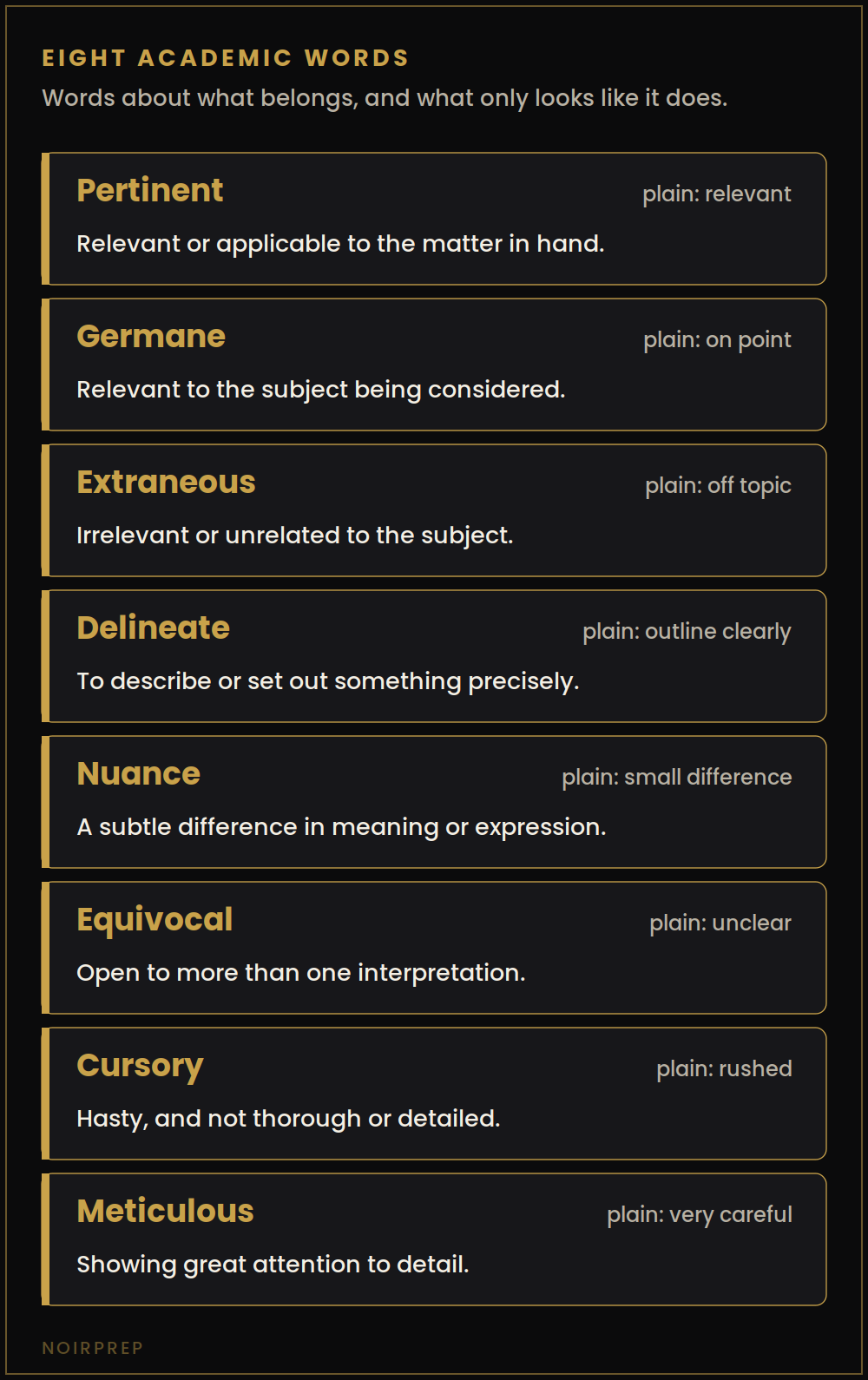 EIGHT ACADEMIC WORDS
Words about what belongs, and what only looks like it does.

Pertinent
plain: relevant
Relevant or applicable to the matter in hand.

Germane
plain: on point
Relevant to the subject being considered.

Extraneous
plain: off topic
Irrelevant or unrelated to the subject.

Delineate
plain: outline clearly
To describe or set out something precisely.

Nuance
plain: small difference
A subtle difference in meaning or expression.

Equivocal
plain: unclear
Open to more than one interpretation.

Cursory
plain: rushed
Hasty, and not thorough or detailed.

Meticulous
plain: very careful
Showing great attention to detail.

NOIRPREP